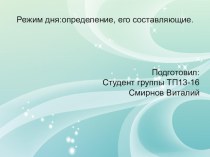 Режим дня:определение, его составляющие.

Подготовил:
Студент группы ТП13-16
Смирнов Виталий